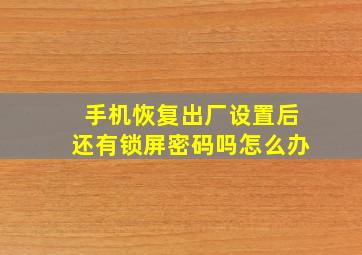 手机恢复出厂设置后
还有锁屏密码吗怎么办